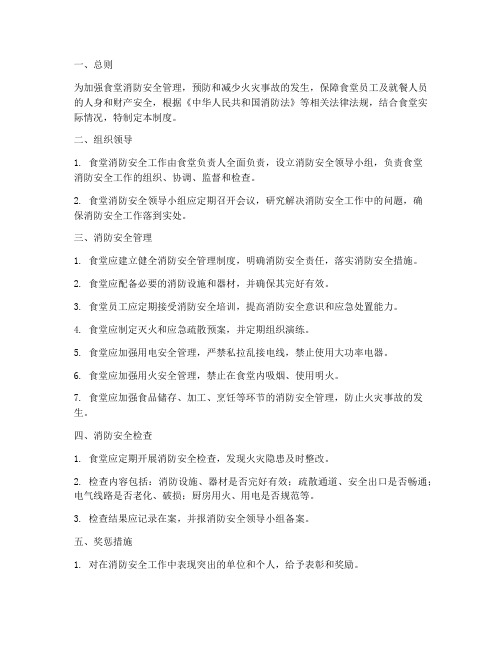 一、总则

为加强食堂消防安全管理，预防和减少火灾事故的发生，保障食堂员工及就餐人员的人身和财产安全，根据《中华人民共和国消防法》等相关法律法规，结合食堂实际情况，特制定本制度。

二、组织领导

1. 食堂消防安全工作由食堂负责人全面负责，设立消防安全领导小组，负责食堂消防安全工作的组织、协调、监督和检查。

2. 食堂消防安全领导小组应定期召开会议，研究解决消防安全工作中的问题，确保消防安全工作落到实处。

三、消防安全管理

1. 食堂应建立健全消防安全管理制度，明确消防安全责任，落实消防安全措施。

2. 食堂应配备必要的消防设施和器材，并确保其完好有效。

3. 食堂员工应定期接受消防安全培训，提高消防安全意识和应急处置能力。

4. 食堂应制定灭火和应急疏散预案，并定期组织演练。

5. 食堂应加强用电安全管理，严禁私拉乱接电线，禁止使用大功率电器。

6. 食堂应加强用火安全管理，禁止在食堂内吸烟、使用明火。

7. 食堂应加强食品储存、加工、烹饪等环节的消防安全管理，防止火灾事故的发生。

四、消防安全检查

1. 食堂应定期开展消防安全检查，发现火灾隐患及时整改。

2. 检查内容包括：消防设施、器材是否完好有效；疏散通道、安全出口是否畅通；电气线路是否老化、破损；厨房用火、用电是否规范等。

3. 检查结果应记录在案，并报消防安全领导小组备案。

五、奖惩措施

1. 对在消防安全工作中表现突出的单位和个人，给予表彰和奖励。